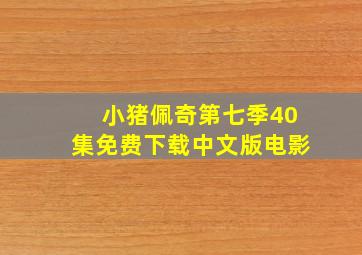 小猪佩奇第七季40集免费下载中文版电影